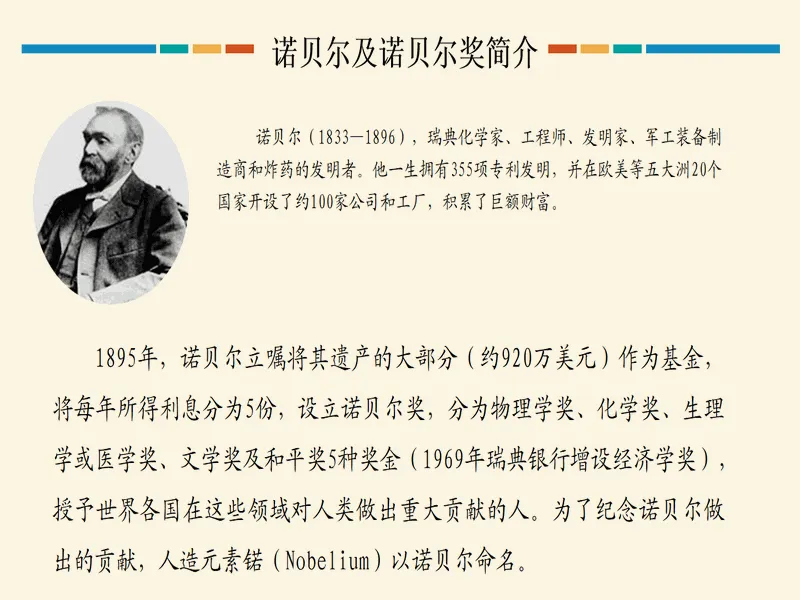 诺贝尔及诺贝尔奖简介

诺贝尔（1833—1896），瑞典化学家、工程师、发明家、军工装备制造商和炸药的发明者。他一生拥有355项专利发明，并在欧美等五大洲20个国家开设了约100家公司和工厂，积累了巨额财富。

1895年，诺贝尔立嘱将其遗产的大部分（约920万美元）作为基金，将每年所得利息分为5份，设立诺贝尔奖，分为物理学奖、化学奖、生理学或医学奖、文学奖及和平奖5种奖金（1969年瑞典银行增设经济学奖），授予世界各国在这些领域对人类做出重大贡献的人。为了纪念诺贝尔做出的贡献，人造元素锘（Nobelium）以诺贝尔命名。